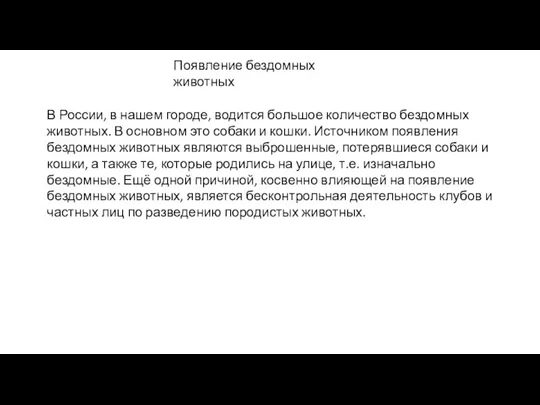 Появление бездомных животных

В России, в нашем городе, водится большое количество бездомных животных. В основном это собаки и кошки. Источником появления бездомных животных являются выброшенные, потерявшиеся собаки и кошки, а также те, которые родились на улице, т.е. изначально бездомные. Ещё одной причиной, косвенно влияющей на появление бездомных животных, является бесконтрольная деятельность клубов и частных лиц по разведению породистых животных.